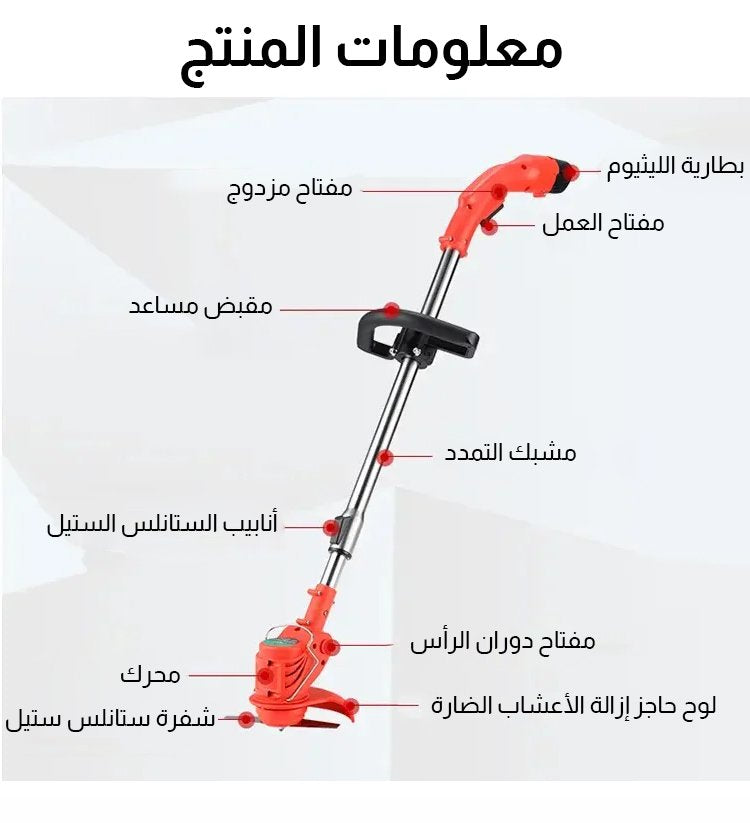 معلومات المنتج

بطارية الليثيوم

مفتاح مزدوج

مفتاح العمل

مقبض مساعد

مشبك التمدد

أنابيب الستانلس الستيل

مفتاح دوران الرأس

محرك

لوح حاجز إزالة الأعشاب الضارة

شفرة ستانلس ستيل